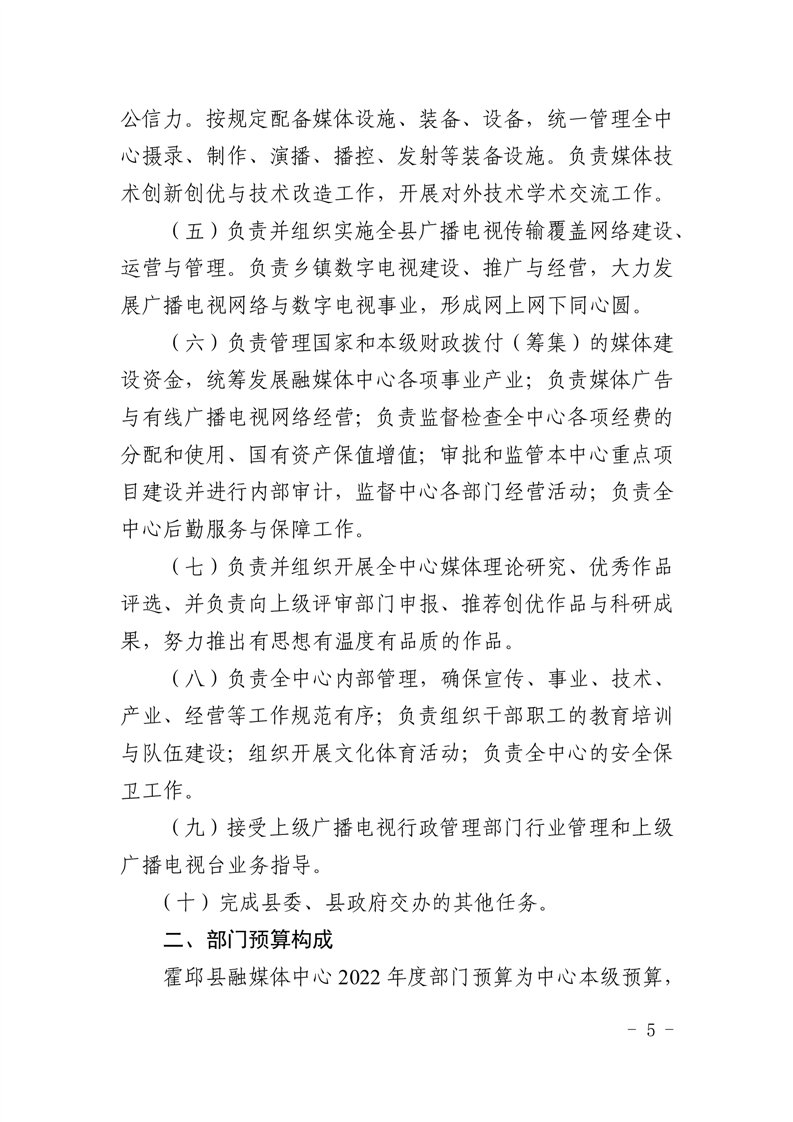 公信力。按规定配备媒体设施、装备、设备，统一管理全中心摄录、制作、演播、播控、发射等装备设施。负责媒体技术创新创优与技术改造工作，开展对外技术学术交流工作。

（五）负责并组织实施全县广播电视传输覆盖网络建设、运营与管理。负责乡镇数字电视建设、推广与经营，大力发展广播电视网络与数字电视事业，形成网上网下同心圆。

（六）负责管理国家和本级财政拨付（筹集）的媒体建设资金，统筹发展融媒体中心各项事业产业；负责媒体广告与有线广播电视网络经营；负责监督检查全中心各项经费的分配和使用、国有资产保值增值；审批和监管本中心重点项目建设并进行内部审计，监督中心各部门经营活动；负责全中心后勤服务与保障工作。

（七）负责并组织开展全中心媒体理论研究、优秀作品评选、并负责向上级评审部门申报、推荐创优作品与科研成果，努力推出有思想有温度有品质的作品。

（八）负责全中心内部管理，确保宣传、事业、技术、产业、经营等工作规范有序；负责组织干部职工的教育培训与队伍建设；组织开展文化体育活动；负责全中心的安全保卫工作。

（九）接受上级广播电视行政管理部门行业管理和上级广播电视台业务指导。

（十）完成县委、县政府交办的其他任务。

二、部门预算构成

霍邱县融媒体中心 2022 年度部门预算为中心本级预算，

- 5 -